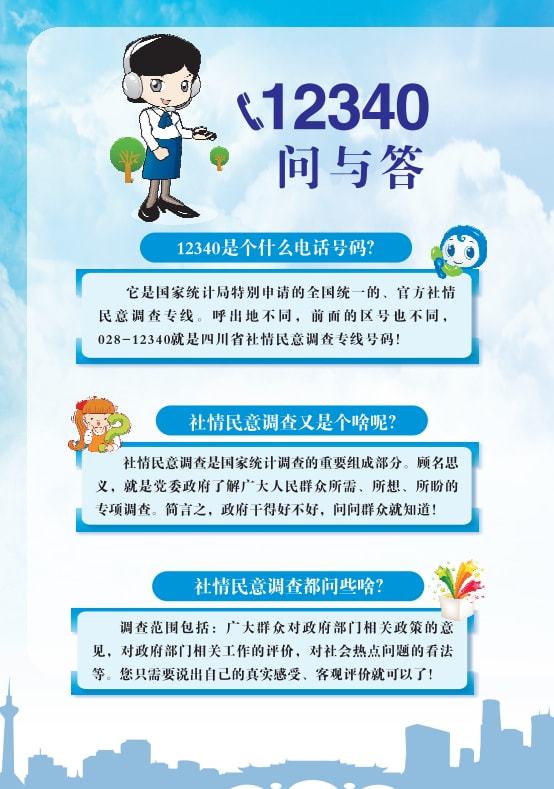 12340
问与答

12340是个什么电话号码?

它是国家统计局特别申请的全国统一的、官方社情民意调查专线。呼出地不同，前面的区号也不同，028-12340就是四川省社情民意调查专线号码!

社情民意调查又是个啥呢?

社情民意调查是国家统计调查的重要组成部分。顾名思义，就是党委政府了解广大人民群众所需、所想、所盼的专项调查。简言之，政府干得好不好，问问群众就知道!

社情民意调查都问些啥?

调查范围包括：广大群众对政府部门相关政策的意见，对政府部门相关工作的评价，对社会热点问题的看法等。您只需要说出自己的真实感受、客观评价就可以了!